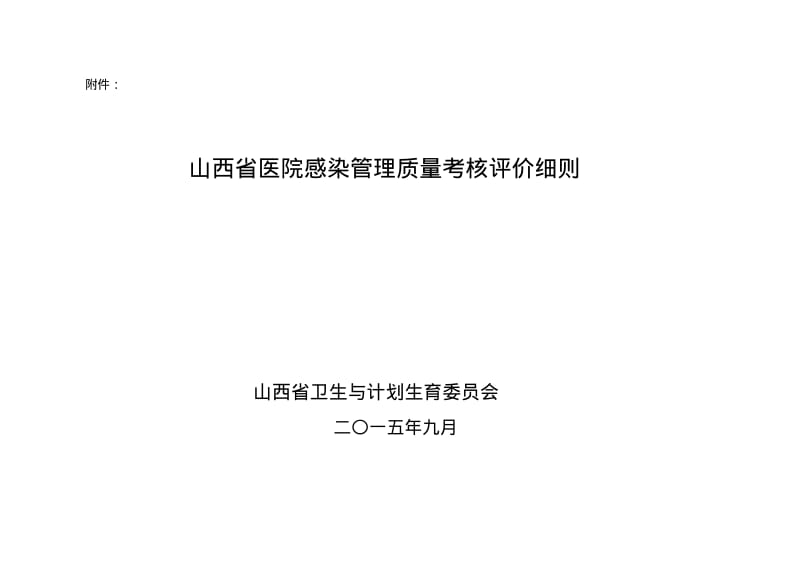 附件：

山西省医院感染管理质量考核评价细则

山西省卫生与计划生育委员会

二〇一五年九月